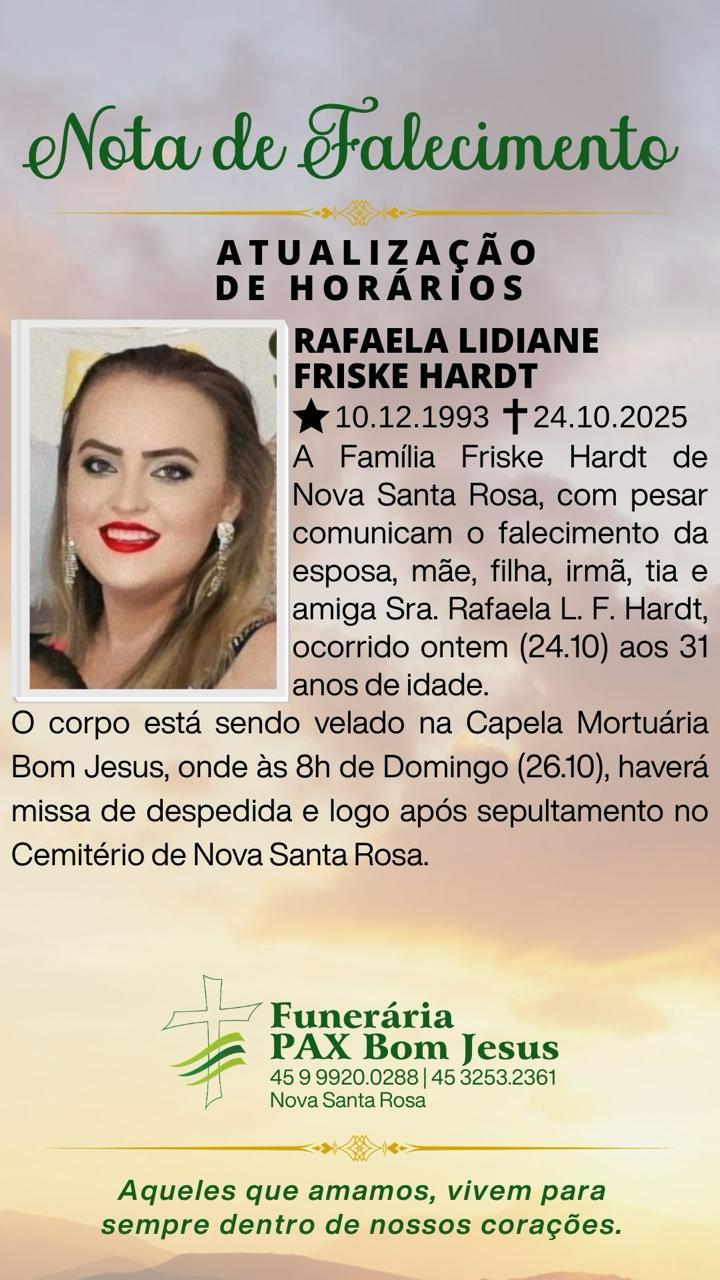 Nota de Falecimento

ATUALIZAÇÃO DE HORÁRIOS

RAFAELA LIDIANE FRISKE HARDT

★10.12.1993 ✝24.10.2025

A Família Friske Hardt de Nova Santa Rosa, com pesar comunicam o falecimento da esposa, mãe, filha, irmã, tia e amiga Sra. Rafaela L. F. Hardt, ocorrido ontem (24.10) aos 31 anos de idade.

O corpo está sendo velado na Capela Mortuária Bom Jesus, onde às 8h de Domingo (26.10), haverá missa de despedida e logo após sepultamento no Cemitério de Nova Santa Rosa.

Funerária PAX Bom Jesus
45 9 9920.0288 | 45 3253.2361
Nova Santa Rosa

Aqueles que amamos, vivem para sempre dentro de nossos corações.